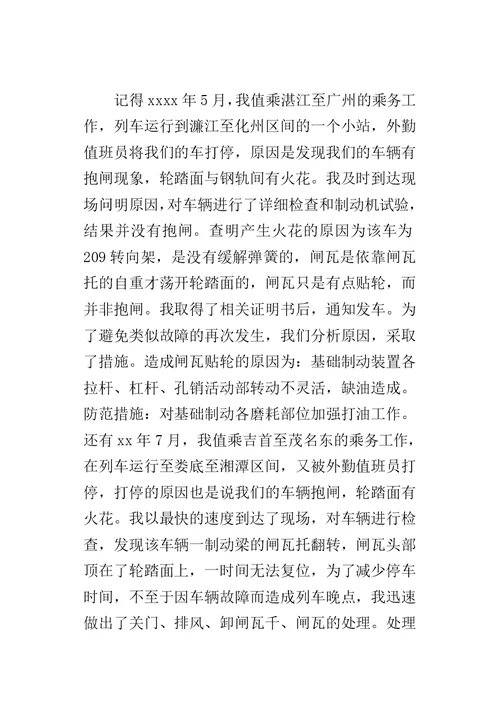 记得 xxxx 年 5 月，我值乘湛江至广州的乘务工作，列车运行到濂江至化州区间的一个小站，外勤值班员将我们的车打停，原因是发现我们的车辆有抱闸现象，轮踏面与钢轨间有火花。我及时到达现场问明原因，对车辆进行了详细检查和制动机试验，结果并没有抱闸。查明产生火花的原因为该车为 209 转向架，是没有缓解弹簧的，闸瓦是依靠闸瓦托的自重才荡开轮踏面的，闸瓦只是有点贴轮，而并非抱闸。我取得了相关证明书后，通知发车。为了避免类似故障的再次发生，我们分析原因，采取了措施。造成闸瓦贴轮的原因为：基础制动装置各拉杆、杠杆、孔销活动部转动不灵活，缺油造成。防范措施：对基础制动各磨耗部位加强打油工作。还有 xx 年 7 月，我值乘吉首至茂名东的乘务工作，在列车运行至娄底至湘潭区间，又被外勤值班员打停，打停的原因也是说我们的车辆抱闸，轮踏面有火花。我以最快的速度到达了现场，对车辆进行检查，发现该车辆一制动梁的闸瓦托翻转，闸瓦头部顶在了轮踏面上，一时间无法复位，为了减少停车时间，不至于因车辆故障而造成列车晚点，我迅速做出了关门、排风、卸闸瓦千、闸瓦的处理。处理